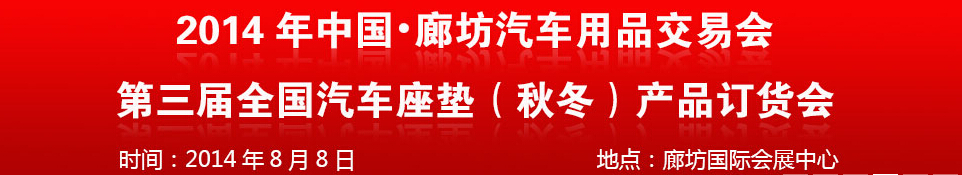 2014 年中国·廊坊汽车用品交易会

第三届全国汽车座垫（秋冬）产品订货会

时间：2014 年 8 月 8 日

地点：廊坊国际会展中心